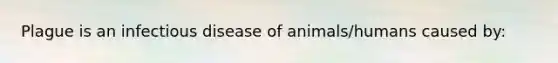 Plague is an infectious disease of animals/humans caused by: